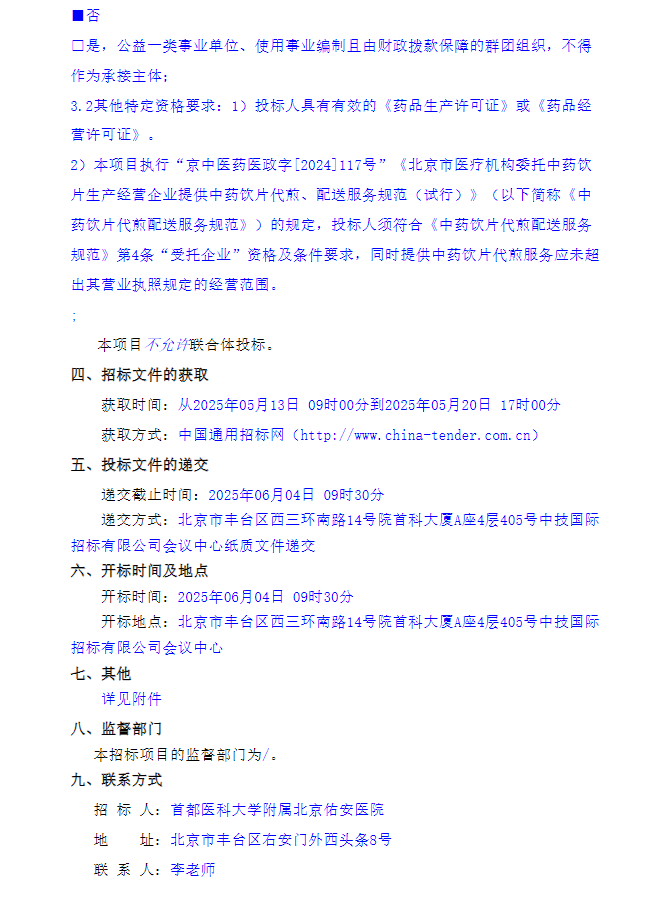 ■否

□是，公益一类事业单位、使用事业编制且由财政拨款保障的群团组织，不得作为承接主体；

3.2其他特定资格要求：1）投标人具有有效的《药品生产许可证》或《药品经营许可证》。

2）本项目执行“京中医药医政字[2024]117号”《北京市医疗机构委托中药饮片生产经营企业提供中药饮片代煎、配送服务规范（试行）》（以下简称《中药饮片代煎配送服务规范》）的规定，投标人须符合《中药饮片代煎配送服务规范》第4条“受托企业”资格及条件要求，同时提供中药饮片代煎服务应未超出其营业执照规定的经营范围。

;

本项目不允许联合体投标。

四、招标文件的获取

获取时间：从2025年05月13日 09时00分到2025年05月20日 17时00分

获取方式：中国通用招标网（http://www.china-tender.com.cn）

五、投标文件的递交

递交截止时间：2025年06月04日 09时30分

递交方式：北京市丰台区西三环南路14号院首科大厦A座4层405号中技国际招标有限公司会议中心纸质文件递交

六、开标时间及地点

开标时间：2025年06月04日 09时30分

开标地点：北京市丰台区西三环南路14号院首科大厦A座4层405号中技国际招标有限公司会议中心

七、其他

详见附件

八、监督部门

本招标项目的监督部门为/。

九、联系方式

招 标 人：首都医科大学附属北京佑安医院

地 址：北京市丰台区右安门外西头条8号

联 系 人：李老师